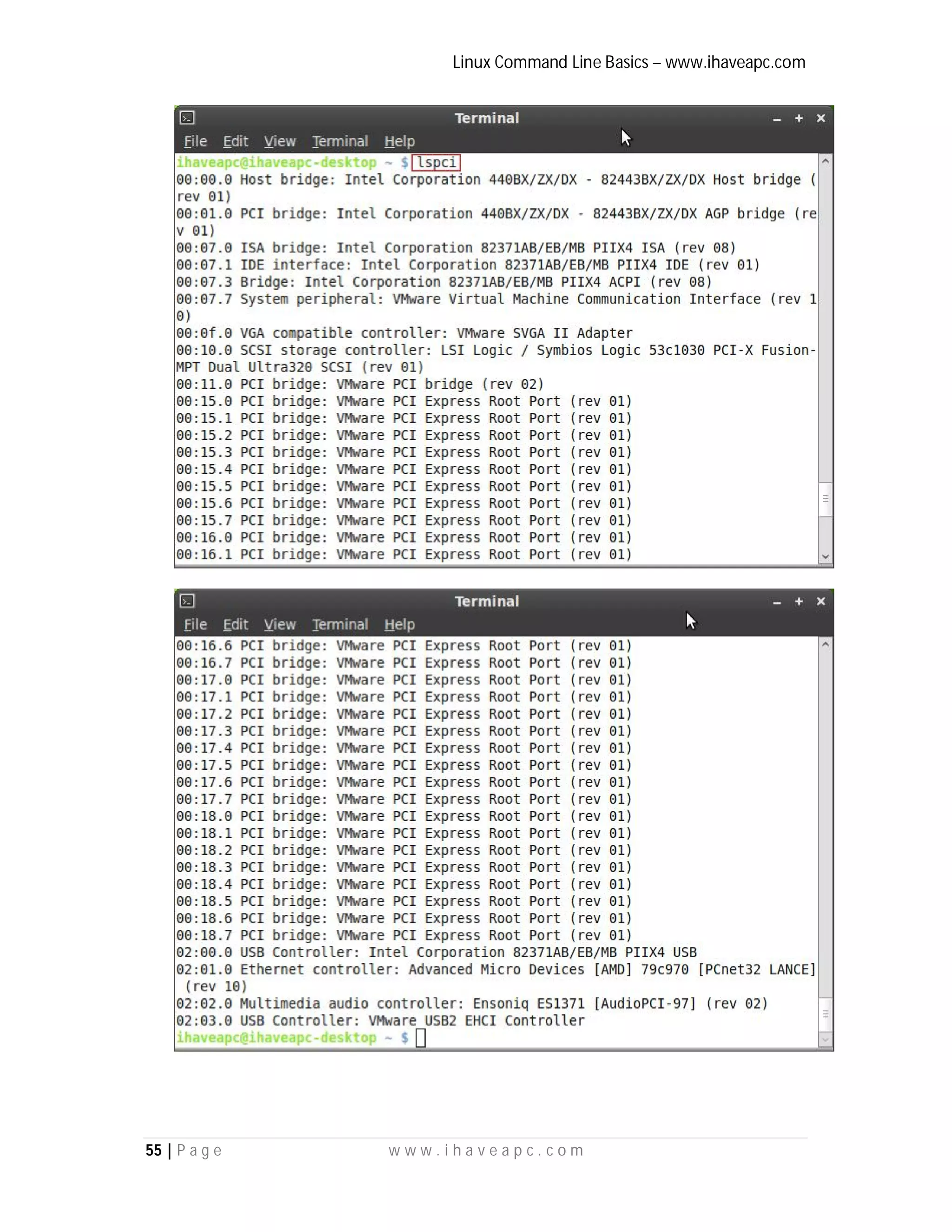 Linux Command Line Basics – www.ihaveapc.com

Terminal

File Edit View Terminal Help

ihaveapc@ihaveapc-desktop ~ $ lspci
00:00.0 Host bridge: Intel Corporation 440BX/ZX/DX - 82443BX/ZX/DX Host bridge (rev 01)
00:01.0 PCI bridge: Intel Corporation 440BX/ZX/DX - 82443BX/ZX/DX AGP bridge (rev 01)
00:07.0 ISA bridge: Intel Corporation 82371AB/EB/MB PIIX4 ISA (rev 08)
00:07.1 IDE interface: Intel Corporation 82371AB/EB/MB PIIX4 IDE (rev 01)
00:07.3 Bridge: Intel Corporation 82371AB/EB/MB PIIX4 ACPI (rev 08)
00:07.7 System peripheral: VMware Virtual Machine Communication Interface (rev 10)
00:0f.0 VGA compatible controller: VMware SVGA II Adapter
00:10.0 SCSI storage controller: LSI Logic / Symbios Logic 53c1030 PCI-X Fusion-MPT Dual Ultra320 SCSI (rev 01)
00:11.0 PCI bridge: VMware PCI bridge (rev 02)
00:15.0 PCI bridge: VMware PCI Express Root Port (rev 01)
00:15.1 PCI bridge: VMware PCI Express Root Port (rev 01)
00:15.2 PCI bridge: VMware PCI Express Root Port (rev 01)
00:15.3 PCI bridge: VMware PCI Express Root Port (rev 01)
00:15.4 PCI bridge: VMware PCI Express Root Port (rev 01)
00:15.5 PCI bridge: VMware PCI Express Root Port (rev 01)
00:15.6 PCI bridge: VMware PCI Express Root Port (rev 01)
00:15.7 PCI bridge: VMware PCI Express Root Port (rev 01)
00:16.0 PCI bridge: VMware PCI Express Root Port (rev 01)
00:16.1 PCI bridge: VMware PCI Express Root Port (rev 01)

Terminal

File Edit View Terminal Help

00:16.6 PCI bridge: VMware PCI Express Root Port (rev 01)
00:16.7 PCI bridge: VMware PCI Express Root Port (rev 01)
00:17.0 PCI bridge: VMware PCI Express Root Port (rev 01)
00:17.1 PCI bridge: VMware PCI Express Root Port (rev 01)
00:17.2 PCI bridge: VMware PCI Express Root Port (rev 01)
00:17.3 PCI bridge: VMware PCI Express Root Port (rev 01)
00:17.4 PCI bridge: VMware PCI Express Root Port (rev 01)
00:17.5 PCI bridge: VMware PCI Express Root Port (rev 01)
00:17.6 PCI bridge: VMware PCI Express Root Port (rev 01)
00:17.7 PCI bridge: VMware PCI Express Root Port (rev 01)
00:18.0 PCI bridge: VMware PCI Express Root Port (rev 01)
00:18.1 PCI bridge: VMware PCI Express Root Port (rev 01)
00:18.2 PCI bridge: VMware PCI Express Root Port (rev 01)
00:18.3 PCI bridge: VMware PCI Express Root Port (rev 01)
00:18.4 PCI bridge: VMware PCI Express Root Port (rev 01)
00:18.5 PCI bridge: VMware PCI Express Root Port (rev 01)
00:18.6 PCI bridge: VMware PCI Express Root Port (rev 01)
00:18.7 PCI bridge: VMware PCI Express Root Port (rev 01)
02:00.0 USB Controller: Intel Corporation 82371AB/EB/MB PIIX4 USB
02:01.0 Ethernet controller: Advanced Micro Devices [AMD] 79c970 [PCnet32 LANCE] (rev 10)
02:02.0 Multimedia audio controller: Ensoniq ES1371 [AudioPCI-97] (rev 02)
02:03.0 USB Controller: VMware USB2 EHCI Controller
ihaveapc@ihaveapc-desktop ~ $

55 | Page www.ihaveapc.com